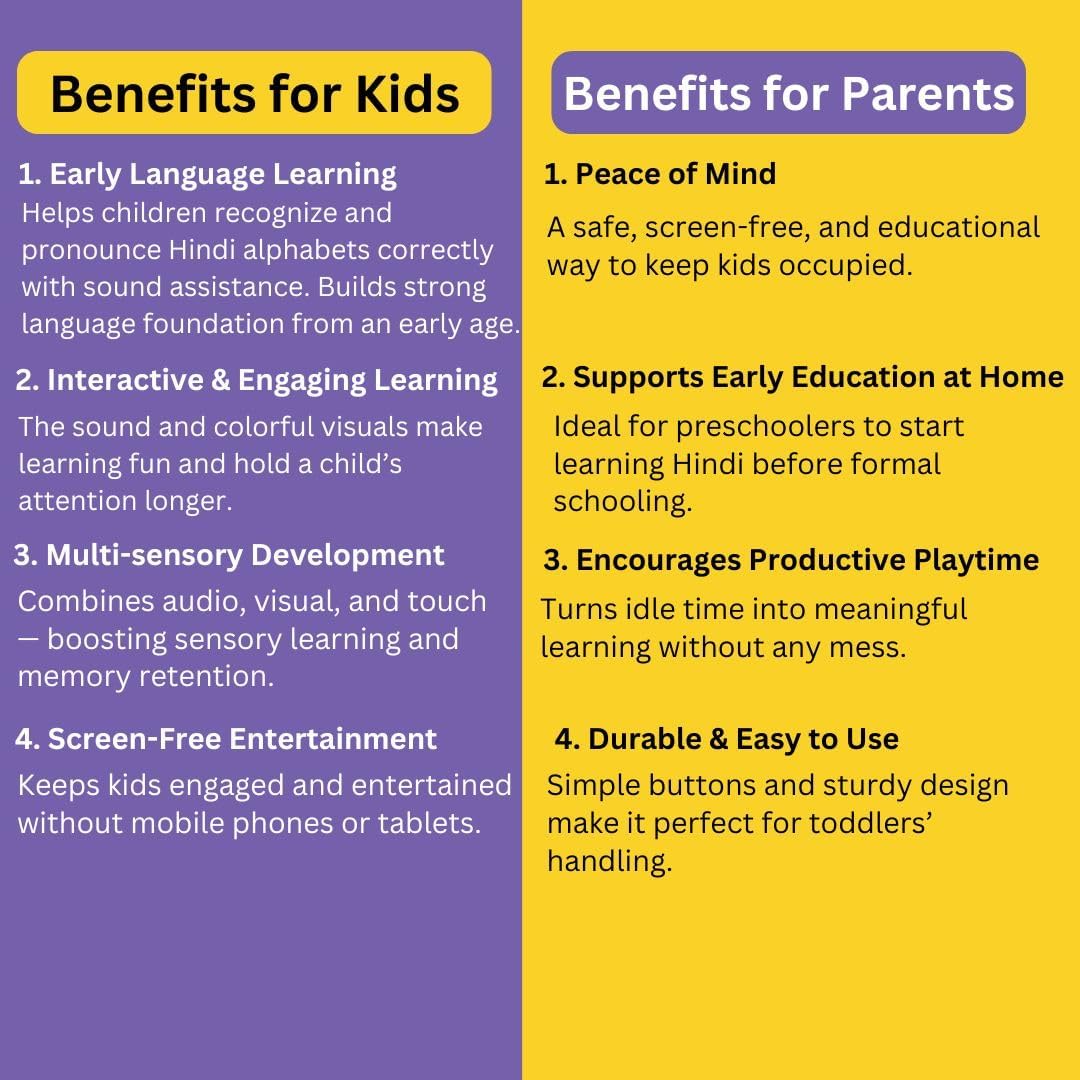 Benefits for Kids

1. Early Language Learning
Helps children recognize and pronounce Hindi alphabets correctly with sound assistance. Builds strong language foundation from an early age.

2. Interactive & Engaging Learning
The sound and colorful visuals make learning fun and hold a child's attention longer.

3. Multi-sensory Development
Combines audio, visual, and touch — boosting sensory learning and memory retention.

4. Screen-Free Entertainment
Keeps kids engaged and entertained without mobile phones or tablets.

Benefits for Parents

1. Peace of Mind
A safe, screen-free, and educational way to keep kids occupied.

2. Supports Early Education at Home
Ideal for preschoolers to start learning Hindi before formal schooling.

3. Encourages Productive Playtime
Turns idle time into meaningful learning without any mess.

4. Durable & Easy to Use
Simple buttons and sturdy design make it perfect for toddlers' handling.